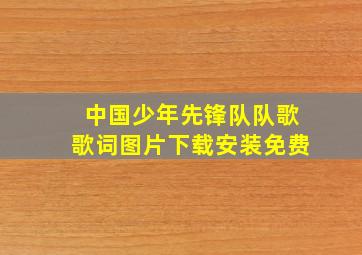 中国少年先锋队队歌
歌词图片下载安装免费